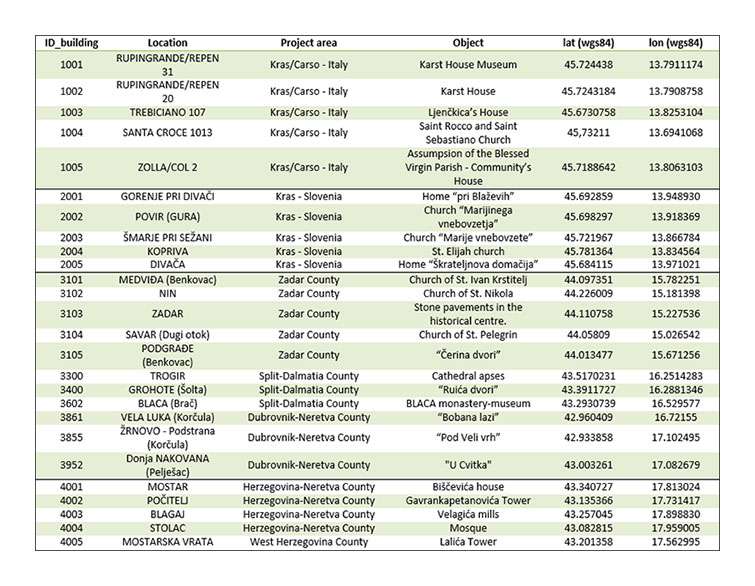 | ID_building | Location | Project area | Object | lat (wgs84) | lon (wgs84) |
|---|---|---|---|---|---|
| 1001 | RUPINGRANDE/REPEN 31 | Kras/Carso - Italy | Karst House Museum | 45.724438 | 13.7911174 |
| 1002 | RUPINGRANDE/REPEN 20 | Kras/Carso - Italy | Karst House | 45.7243184 | 13.7908758 |
| 1003 | TREBICIANO 107 | Kras/Carso - Italy | Ljenčkica's House | 45.6730758 | 13.8253104 |
| 1004 | SANTA CROCE 1013 | Kras/Carso - Italy | Saint Rocco and Saint Sebastiano Church | 45,73211 | 13.6941068 |
| 1005 | ZOLLA/COL 2 | Kras/Carso - Italy | Assumpsion of the Blessed Virgin Parish - Community's House | 45.7188642 | 13.8063103 |
| 2001 | GORENJE PRI DIVAČI | Kras - Slovenia | Home "pri Blaževih" | 45.692859 | 13.948930 |
| 2002 | POVIR (GURA) | Kras - Slovenia | Church "Marijinega vnebovzetja" | 45.698297 | 13.918369 |
| 2003 | ŠMARJE PRI SEŽANI | Kras - Slovenia | Church "Marije vnebovzete" | 45.721967 | 13.866784 |
| 2004 | KOPRIVA | Kras - Slovenia | St. Elijah church | 45.781364 | 13.834564 |
| 2005 | DIVAČA | Kras - Slovenia | Home "Škrateljnova domačija" | 45.684115 | 13.971021 |
| 3101 | MEDVIĐA (Benkovac) | Zadar County | Church of St. Ivan Krstitelj | 44.097351 | 15.782251 |
| 3102 | NIN | Zadar County | Church of St. Nikola | 44.226009 | 15.181398 |
| 3103 | ZADAR | Zadar County | Stone pavements in the historical centre. | 44.110758 | 15.227536 |
| 3104 | SAVAR (Dugi otok) | Zadar County | Church of St. Pelegrin | 44.05809 | 15.026542 |
| 3105 | PODGRAĐE (Benkovac) | Zadar County | "Čerina dvori" | 44.013477 | 15.671256 |
| 3300 | TROGIR | Split-Dalmatia County | Cathedral apses | 43.5170231 | 16.2514283 |
| 3400 | GROHOTE (Šolta) | Split-Dalmatia County | "Ruića dvori" | 43.3911727 | 16.2881346 |
| 3602 | BLACA (Brač) | Split-Dalmatia County | BLACA monastery-museum | 43.2930739 | 16.529577 |
| 3861 | VELA LUKA (Korčula) | Dubrovnik-Neretva County | "Bobana lazi" | 42.960409 | 16.72155 |
| 3855 | ŽRNOVO - Podstrana (Korčula) | Dubrovnik-Neretva County | "Pod Veli vrh" | 42.933858 | 17.102495 |
| 3952 | Donja NAKOVANA (Pelješac) | Dubrovnik-Neretva County | "U Cvitka" | 43.003261 | 17.082679 |
| 4001 | MOSTAR | Herzegovina-Neretva County | Biščevića house | 43.340727 | 17.813024 |
| 4002 | POČITELJ | Herzegovina-Neretva County | Gavrankapetanovića Tower | 43.135366 | 17.731417 |
| 4003 | BLAGAJ | Herzegovina-Neretva County | Velagića mills | 43.257045 | 17.898830 |
| 4004 | STOLAC | Herzegovina-Neretva County | Mosque | 43.082815 | 17.959005 |
| 4005 | MOSTARSKA VRATA | West Herzegovina County | Lalića Tower | 43.201358 | 17.562995 |